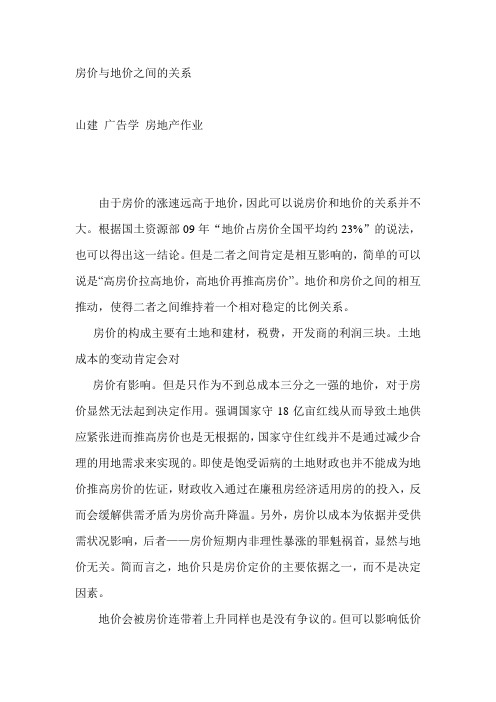 房价与地价之间的关系

山建 广告学 房地产作业

由于房价的涨速远高于地价，因此可以说房价和地价的关系并不大。根据国土资源部 09 年“地价占房价全国平均约 23%”的说法，也可以得出这一结论。但是二者之间肯定是相互影响的，简单的可以说是“高房价拉高地价，高地价再推高房价”。地价和房价之间的相互推动，使得二者之间维持着一个相对稳定的比例关系。

房价的构成主要有土地和建材，税费，开发商的利润三块。土地成本的变动肯定会对

房价有影响。但是只作为不到总成本三分之一强的地价，对于房价显然无法起到决定作用。强调国家守 18 亿亩红线从而导致土地供应紧张进而推高房价也是无根据的，国家守住红线并不是通过减少合理的用地需求来实现的。即使是饱受诟病的土地财政也并不能成为地价推高房价的佐证，财政收入通过在廉租房经济适用房的的投入，反而会缓解供需矛盾为房价高升降温。另外，房价以成本为依据并受供需状况影响，后者——房价短期内非理性暴涨的罪魁祸首，显然与地价无关。简而言之，地价只是房价定价的主要依据之一，而不是决定因素。

地价会被房价连带着上升同样也是没有争议的。但可以影响低价